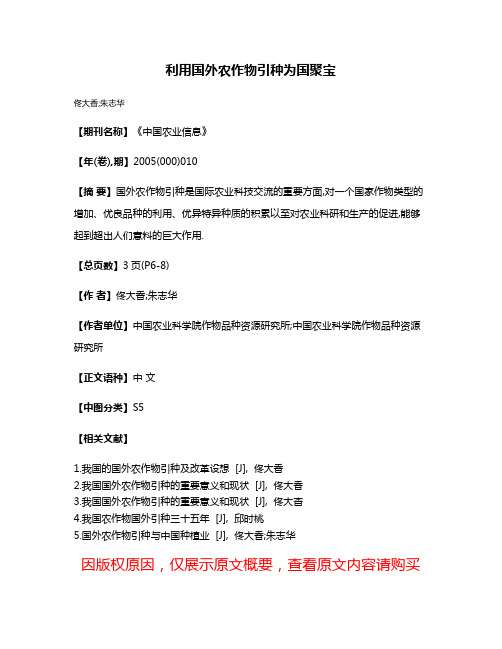 利用国外农作物引种为国聚宝

佟大香;朱志华

【期刊名称】《中国农业信息》

【年(卷),期】2005(000)010

【摘 要】国外农作物引种是国际农业科技交流的重要方面,对一个国家作物类型的增加、优良品种的利用、优异特异种质的积累以至对农业科研和生产的促进,能够起到超出人们意料的巨大作用.

【总页数】3 页(P6-8)

【作 者】佟大香;朱志华

【作者单位】中国农业科学院作物品种资源研究所;中国农业科学院作物品种资源研究所

【正文语种】中 文

【中图分类】S5

【相关文献】

1.我国的国外农作物引种及改革设想 [J], 佟大香
2.我国国外农作物引种的重要意义和现状 [J], 佟大香
3.我国国外农作物引种的重要意义和现状 [J], 佟大香
4.我国农作物国外引种三十五年 [J], 邱时桃
5.国外农作物引种与中国种植业 [J], 佟大香;朱志华

因版权原因，仅展示原文概要，查看原文内容请购买